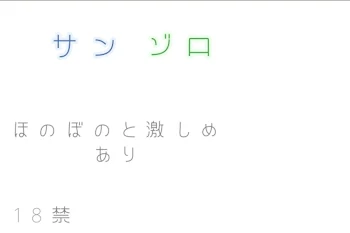 サン ゾロ

ほのぼのと激しめ
あり

18禁